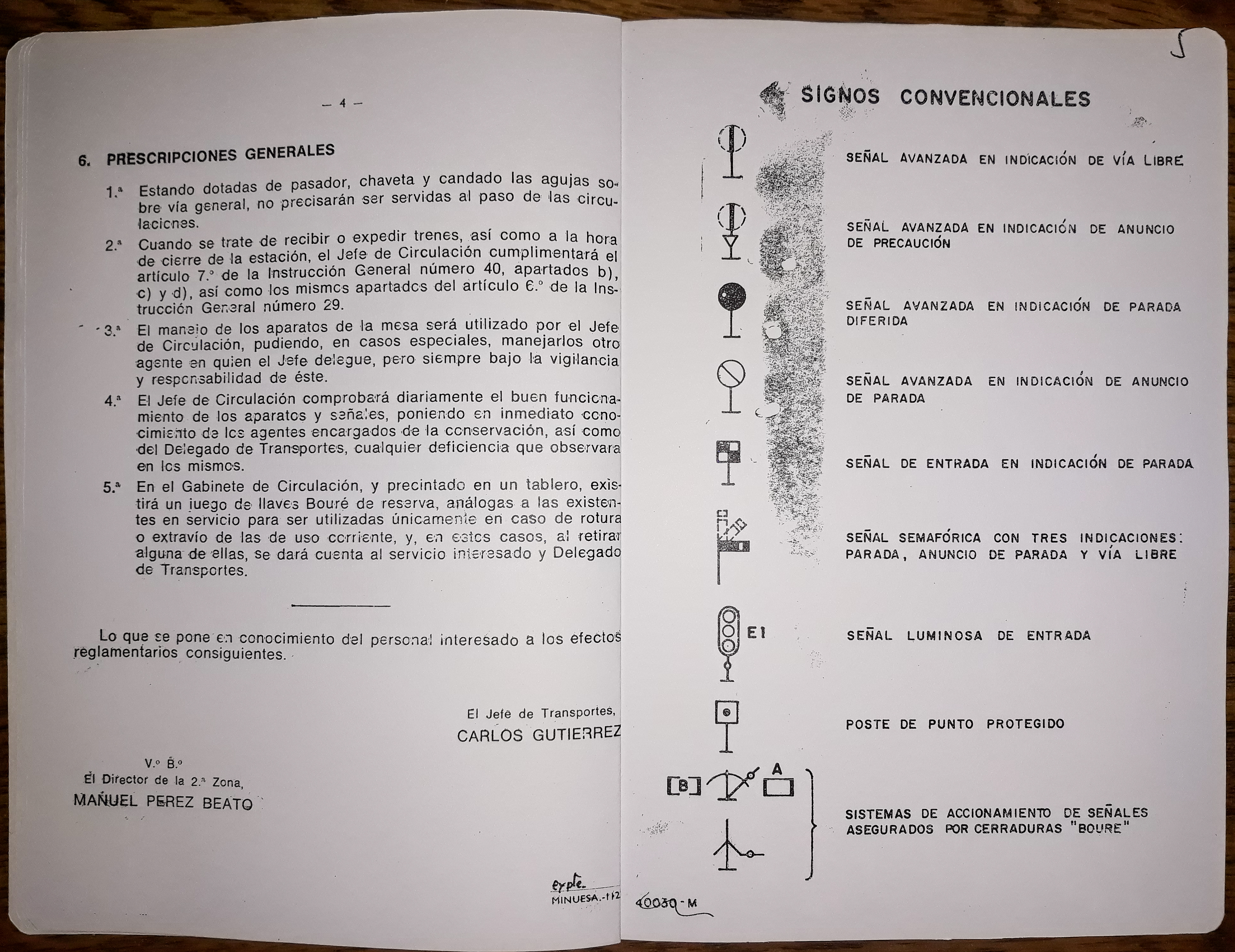 — 4 —

6. PRESCRIPCIONES GENERALES

1.ª Estando dotadas de pasador, chaveta y candado las agujas sobre vía general, no precisarán ser servidas al paso de las circulaciones.

2.ª Cuando se trate de recibir o expedir trenes, así como a la hora de cierre de la estación, el Jefe de Circulación cumplimentará el artículo 7.º de la Instrucción General número 40, apartados b), c) y d), así como los mismos apartados del artículo 6.º de la Instrucción General número 29.

3.ª El manejo de los aparatos de la mesa será utilizado por el Jefe de Circulación, pudiendo, en casos especiales, manejarlos otro agente en quien el Jefe delegue, pero siempre bajo la vigilancia y responsabilidad de éste.

4.ª El Jefe de Circulación comprobará diariamente el buen funcionamiento de los aparatos y señales, poniendo en inmediato conocimiento de los agentes encargados de la conservación, así como del Delegado de Transportes, cualquier deficiencia que observara en los mismos.

5.ª En el Gabinete de Circulación, y precintado en un tablero, existirá un juego de llaves Bouré de reserva, análogas a las existentes en servicio para ser utilizadas únicamente en caso de rotura o extravío de las de uso corriente, y, en estos casos, al retirar alguna de ellas, se dará cuenta al servicio interesado y Delegado de Transportes.

Lo que se pone en conocimiento del personal interesado a los efectos reglamentarios consiguientes.

El Jefe de Transportes,
CARLOS GUTIERREZ

V.º B.º
El Director de la 2.ª Zona,
MAÑUEL PEREZ BEATO

expte.
MINUESA.-112

5

SIGNOS CONVENCIONALES

SEÑAL AVANZADA EN INDICACIÓN DE VÍA LIBRE

SEÑAL AVANZADA EN INDICACIÓN DE ANUNCIO DE PRECAUCIÓN

SEÑAL AVANZADA EN INDICACIÓN DE PARADA DIFERIDA

SEÑAL AVANZADA EN INDICACIÓN DE ANUNCIO DE PARADA

SEÑAL DE ENTRADA EN INDICACIÓN DE PARADA

SEÑAL SEMAFÓRICA CON TRES INDICACIONES: PARADA, ANUNCIO DE PARADA Y VÍA LIBRE

E1

SEÑAL LUMINOSA DE ENTRADA

POSTE DE PUNTO PROTEGIDO

[B] A

SISTEMAS DE ACCIONAMIENTO DE SEÑALES ASEGURADOS POR CERRADURAS "BOURE"

40030-M